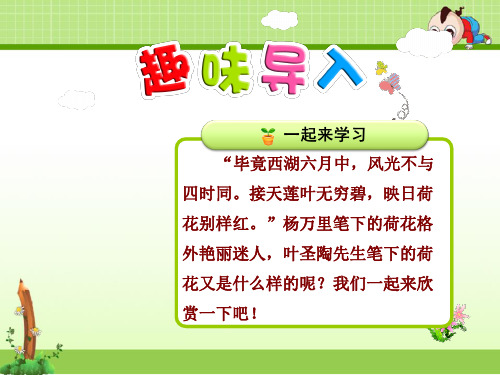 趣味导入

一起来学习

“毕竟西湖六月中，风光不与四时同。接天莲叶无穷碧，映日荷花别样红。”杨万里笔下的荷花格外艳丽迷人，叶圣陶先生笔下的荷花又是什么样的呢？我们一起来欣赏一下吧！